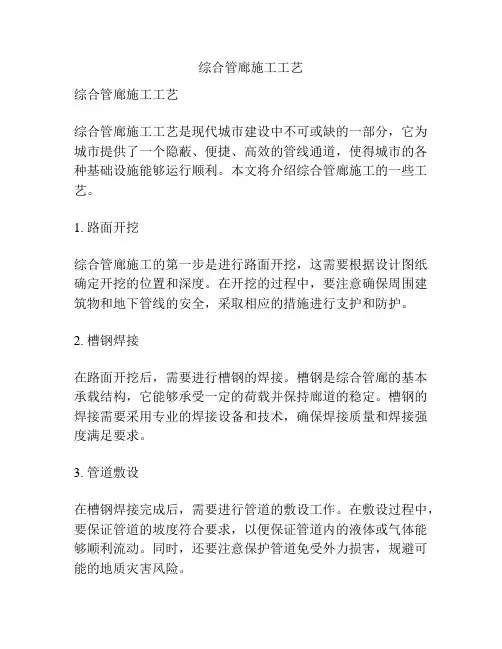 综合管廊施工工艺

综合管廊施工工艺

综合管廊施工工艺是现代城市建设中不可或缺的一部分，它为城市提供了一个隐蔽、便捷、高效的管线通道，使得城市的各种基础设施能够运行顺利。本文将介绍综合管廊施工的一些工艺。

1. 路面开挖

综合管廊施工的第一步是进行路面开挖，这需要根据设计图纸确定开挖的位置和深度。在开挖的过程中，要注意确保周围建筑物和地下管线的安全，采取相应的措施进行支护和防护。

2. 槽钢焊接

在路面开挖后，需要进行槽钢的焊接。槽钢是综合管廊的基本承载结构，它能够承受一定的荷载并保持廊道的稳定。槽钢的焊接需要采用专业的焊接设备和技术，确保焊接质量和焊接强度满足要求。

3. 管道敷设

在槽钢焊接完成后，需要进行管道的敷设工作。在敷设过程中，要保证管道的坡度符合要求，以便保证管道内的液体或气体能够顺利流动。同时，还要注意保护管道免受外力损害，规避可能的地质灾害风险。